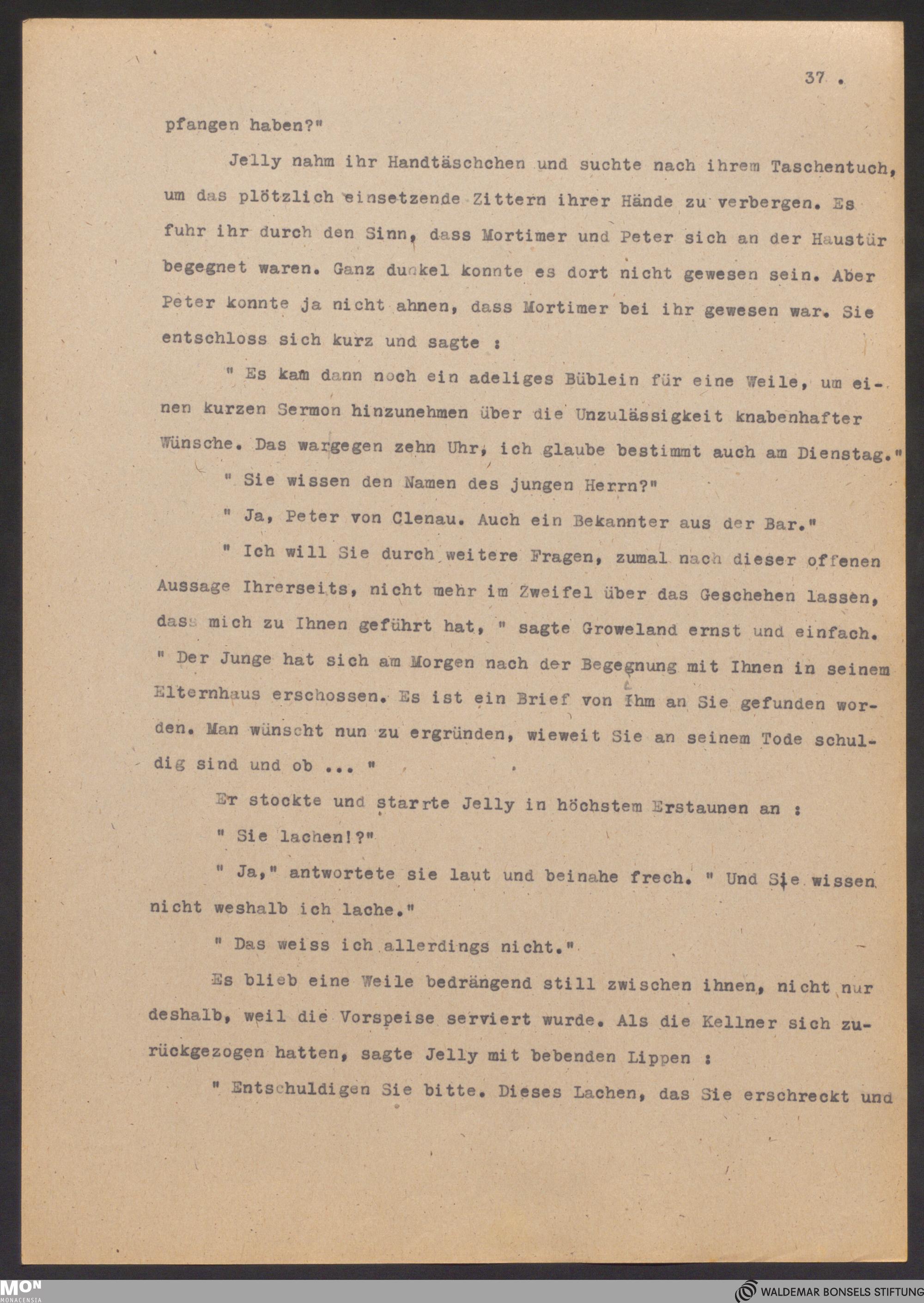 37 .

pfangen haben?"

Jelly nahm ihr Handtäschchen und suchte nach ihrem Taschentuch, um das plötzlich einsetzende Zittern ihrer Hände zu verbergen. Es fuhr ihr durch den Sinn, dass Mortimer und Peter sich an der Haustür begegnet waren. Ganz dunkel konnte es dort nicht gewesen sein. Aber Peter konnte ja nicht ahnen, dass Mortimer bei ihr gewesen war. Sie entschloss sich kurz und sagte :

" Es kam dann noch ein adeliges Büblein für eine Weile, um einen kurzen Sermon hinzunehmen über die Unzulässigkeit knabenhafter Wünsche. Das wargegen zehn Uhr, ich glaube bestimmt auch am Dienstag."

" Sie wissen den Namen des jungen Herrn?"

" Ja, Peter von Clenau. Auch ein Bekannter aus der Bar."

" Ich will Sie durch weitere Fragen, zumal nach dieser offenen Aussage Ihrerseits, nicht mehr im Zweifel über das Geschehen lassen, dass mich zu Ihnen geführt hat, " sagte Groweland ernst und einfach. " Der Junge hat sich am Morgen nach der Begegnung mit Ihnen in seinem Elternhaus erschossen. Es ist ein Brief von Ihm an Sie gefunden worden. Man wünscht nun zu ergründen, wieweit Sie an seinem Tode schuldig sind und ob ... "

Er stockte und starrte Jelly in höchstem Erstaunen an :

" Sie lachen!?"

" Ja," antwortete sie laut und beinahe frech. " Und Sie wissen nicht weshalb ich lache."

" Das weiss ich allerdings nicht."

Es blieb eine Weile bedrängend still zwischen ihnen, nicht nur deshalb, weil die Vorspeise serviert wurde. Als die Kellner sich zurückgezogen hatten, sagte Jelly mit bebenden Lippen :

" Entschuldigen Sie bitte. Dieses Lachen, das Sie erschreckt und

MON MONACENSIA

WALDEMAR BONSELS STIFTUNG